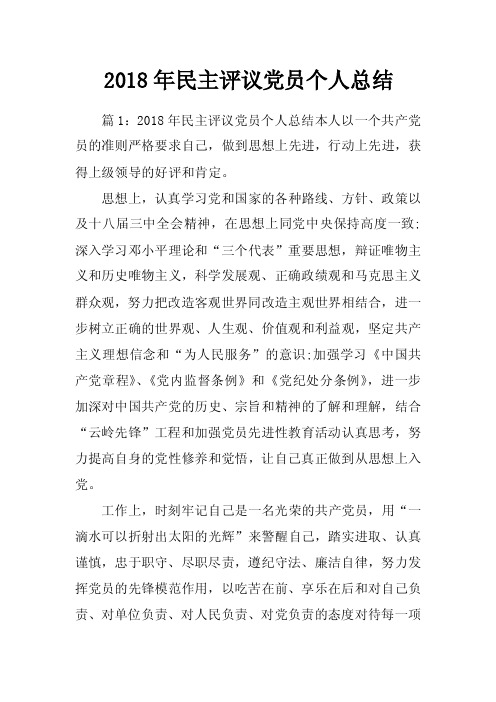 2018年民主评议党员个人总结

篇1：2018年民主评议党员个人总结本人以一个共产党员的准则严格要求自己，做到思想上先进，行动上先进，获得上级领导的好评和肯定。

思想上，认真学习党和国家的各种路线、方针、政策以及十八届三中全会精神，在思想上同党中央保持高度一致;深入学习邓小平理论和“三个代表”重要思想，辩证唯物主义和历史唯物主义，科学发展观、正确政绩观和马克思主义群众观，努力把改造客观世界同改造主观世界相结合，进一步树立正确的世界观、人生观、价值观和利益观，坚定共产主义理想信念和“为人民服务”的意识;加强学习《中国共产党章程》、《党内监督条例》和《党纪处分条例》，进一步加深对中国共产党的历史、宗旨和精神的了解和理解，结合“云岭先锋”工程和加强党员先进性教育活动认真思考，努力提高自身的党性修养和觉悟，让自己真正做到从思想上入党。

工作上，时刻牢记自己是一名光荣的共产党员，用“一滴水可以折射出太阳的光辉”来警醒自己，踏实进取、认真谨慎，忠于职守、尽职尽责，遵纪守法、廉洁自律，努力发挥党员的先锋模范作用，以吃苦在前、享乐在后和对自己负责、对单位负责、对人民负责、对党负责的态度对待每一项